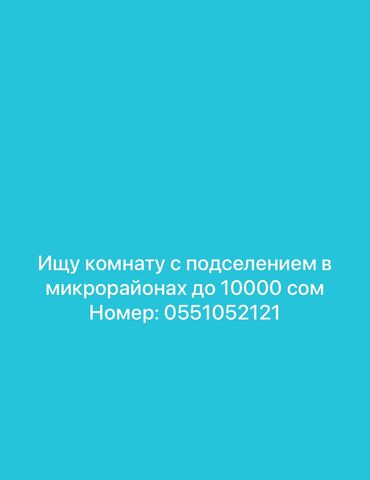 Ищу комнату с подселением в микрорайонах до 10000 сом
Номер: 0551052121